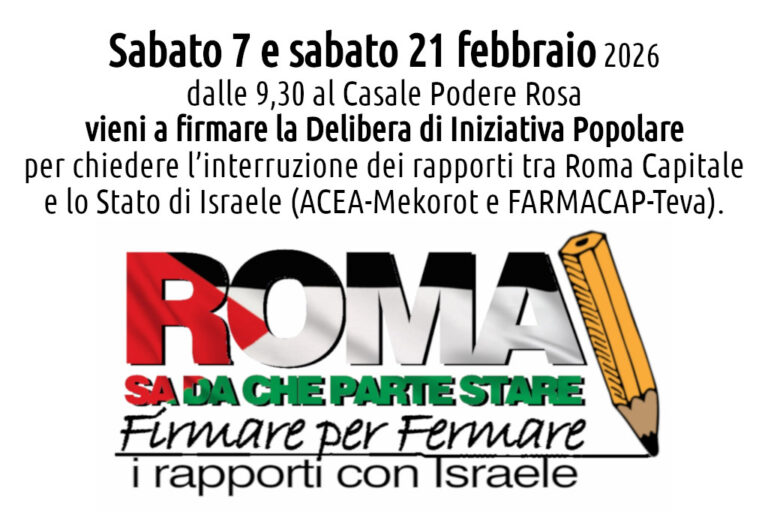 Sabato 7 e sabato 21 febbraio 2026
dalle 9,30 al Casale Podere Rosa
vieni a firmare la Delibera di Iniziativa Popolare
per chiedere l'interruzione dei rapporti tra Roma Capitale e lo Stato di Israele (ACEA-Mekorot e FARMACAP-Teva).

ROMA
SA DA CHE PARTE STARE
Firmare per Fermare
i rapporti con Israele